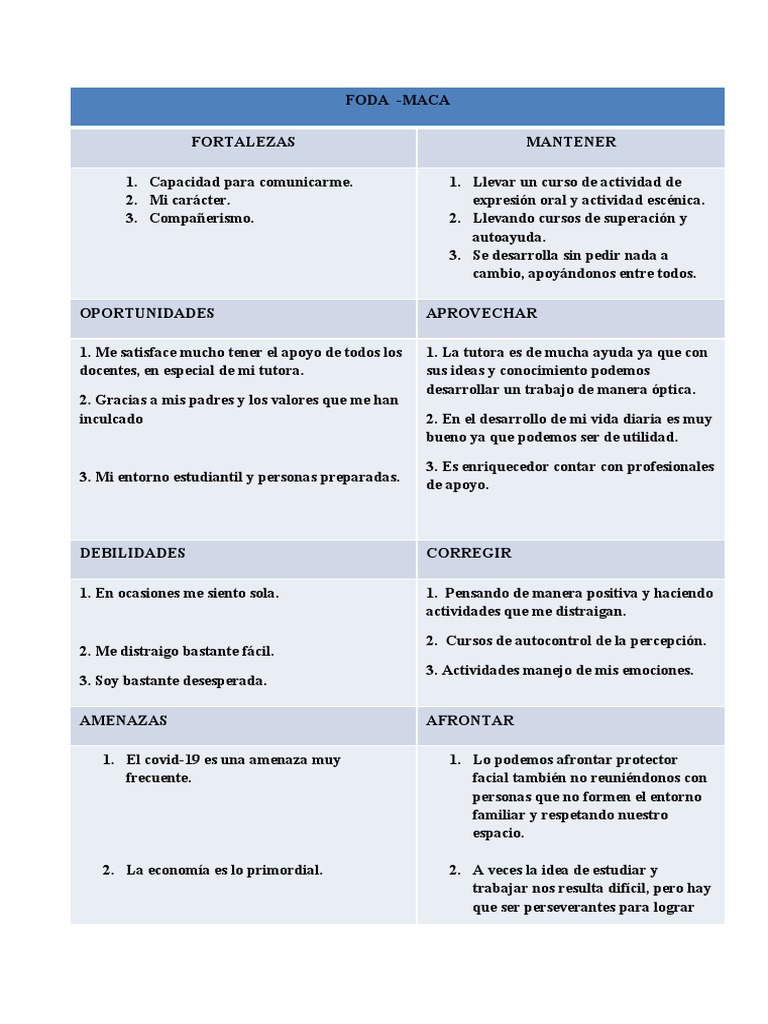 | FODA -MACA | |
|---|---|
| FORTALEZAS | MANTENER |
| 1. Capacidad para comunicarme. 2. Mi carácter. 3. Compañerismo. | 1. Llevar un curso de actividad de expresión oral y actividad escénica. 2. Llevando cursos de superación y autoayuda. 3. Se desarrolla sin pedir nada a cambio, apoyándonos entre todos. |
| OPORTUNIDADES | APROVECHAR |
| 1. Me satisface mucho tener el apoyo de todos los docentes, en especial de mi tutora. 2. Gracias a mis padres y los valores que me han inculcado 3. Mi entorno estudiantil y personas preparadas. | 1. La tutora es de mucha ayuda ya que con sus ideas y conocimiento podemos desarrollar un trabajo de manera óptica. 2. En el desarrollo de mi vida diaria es muy bueno ya que podemos ser de utilidad. 3. Es enriquecedor contar con profesionales de apoyo. |
| DEBILIDADES | CORREGIR |
| 1. En ocasiones me siento sola. 2. Me distraigo bastante fácil. 3. Soy bastante desesperada. | 1. Pensando de manera positiva y haciendo actividades que me distraigan. 2. Cursos de autocontrol de la percepción. 3. Actividades manejo de mis emociones. |
| AMENAZAS | AFRONTAR |
| 1. El covid-19 es una amenaza muy frecuente. 2. La economía es lo primordial. | 1. Lo podemos afrontar protector facial también no reuniéndonos con personas que no formen el entorno familiar y respetando nuestro espacio. 2. A veces la idea de estudiar y trabajar nos resulta difícil, pero hay que ser perseverantes para lograr |